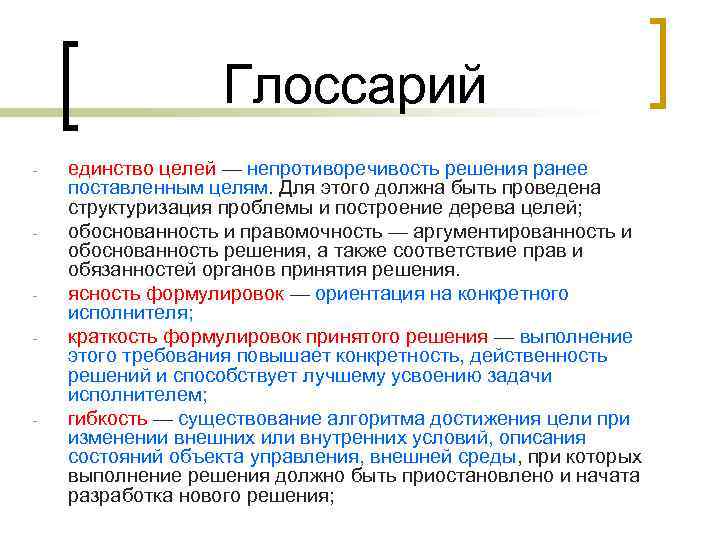 Глоссарий

- единство целей — непротиворечивость решения ранее поставленным целям. Для этого должна быть проведена структуризация проблемы и построение дерева целей;
- обоснованность и правомочность — аргументированность и обоснованность решения, а также соответствие прав и обязанностей органов принятия решения.
- ясность формулировок — ориентация на конкретного исполнителя;
- краткость формулировок принятого решения — выполнение этого требования повышает конкретность, действенность решений и способствует лучшему усвоению задачи исполнителем;
- гибкость — существование алгоритма достижения цели при изменении внешних или внутренних условий, описания состояний объекта управления, внешней среды, при которых выполнение решения должно быть приостановлено и начата разработка нового решения;